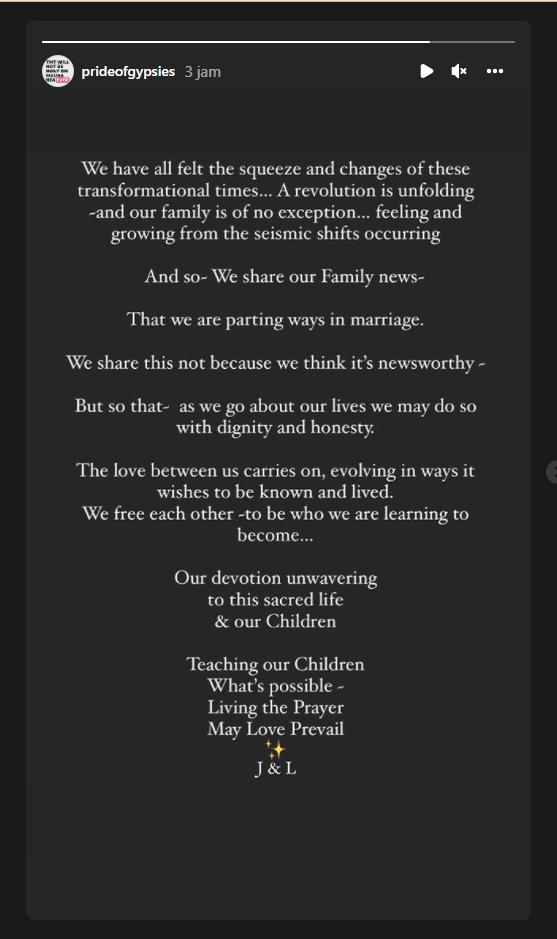 prideofgypsies 3 jam

We have all felt the squeeze and changes of these transformational times... A revolution is unfolding -and our family is of no exception... feeling and growing from the seismic shifts occurring

And so- We share our Family news-

That we are parting ways in marriage.

We share this not because we think it's newsworthy -

But so that- as we go about our lives we may do so with dignity and honesty.

The love between us carries on, evolving in ways it wishes to be known and lived.
We free each other -to be who we are learning to become...

Our devotion unwavering
to this sacred life
& our Children

Teaching our Children
What's possible -
Living the Prayer
May Love Prevail
✨
J & L